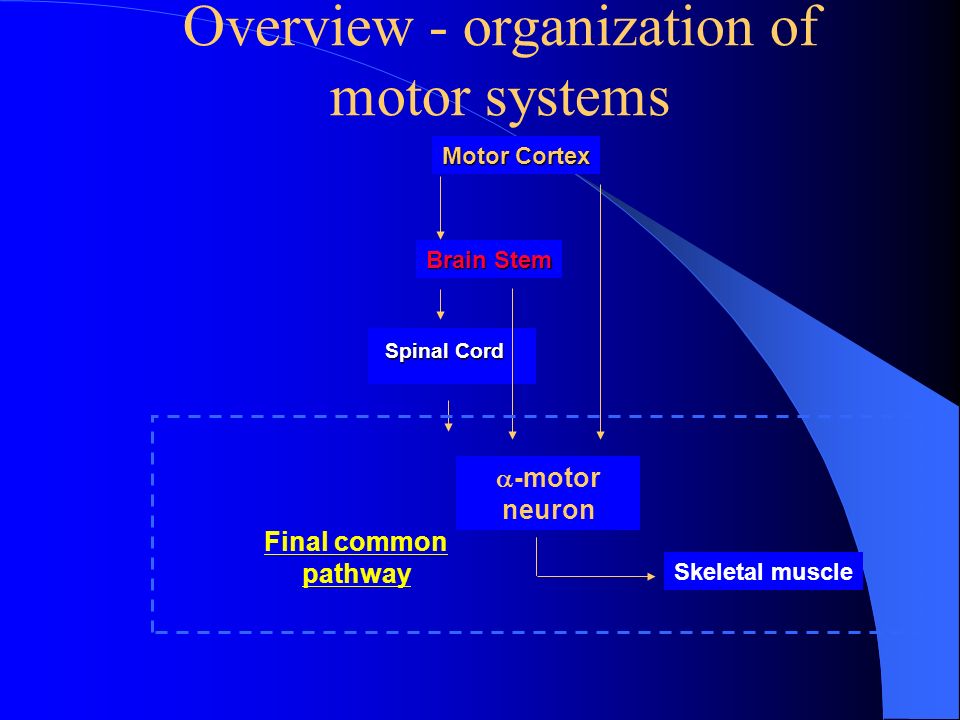 Overview - organization of motor systems

Motor Cortex

Brain Stem

Spinal Cord

$\alpha$-motor neuron

Final common pathway

Skeletal muscle